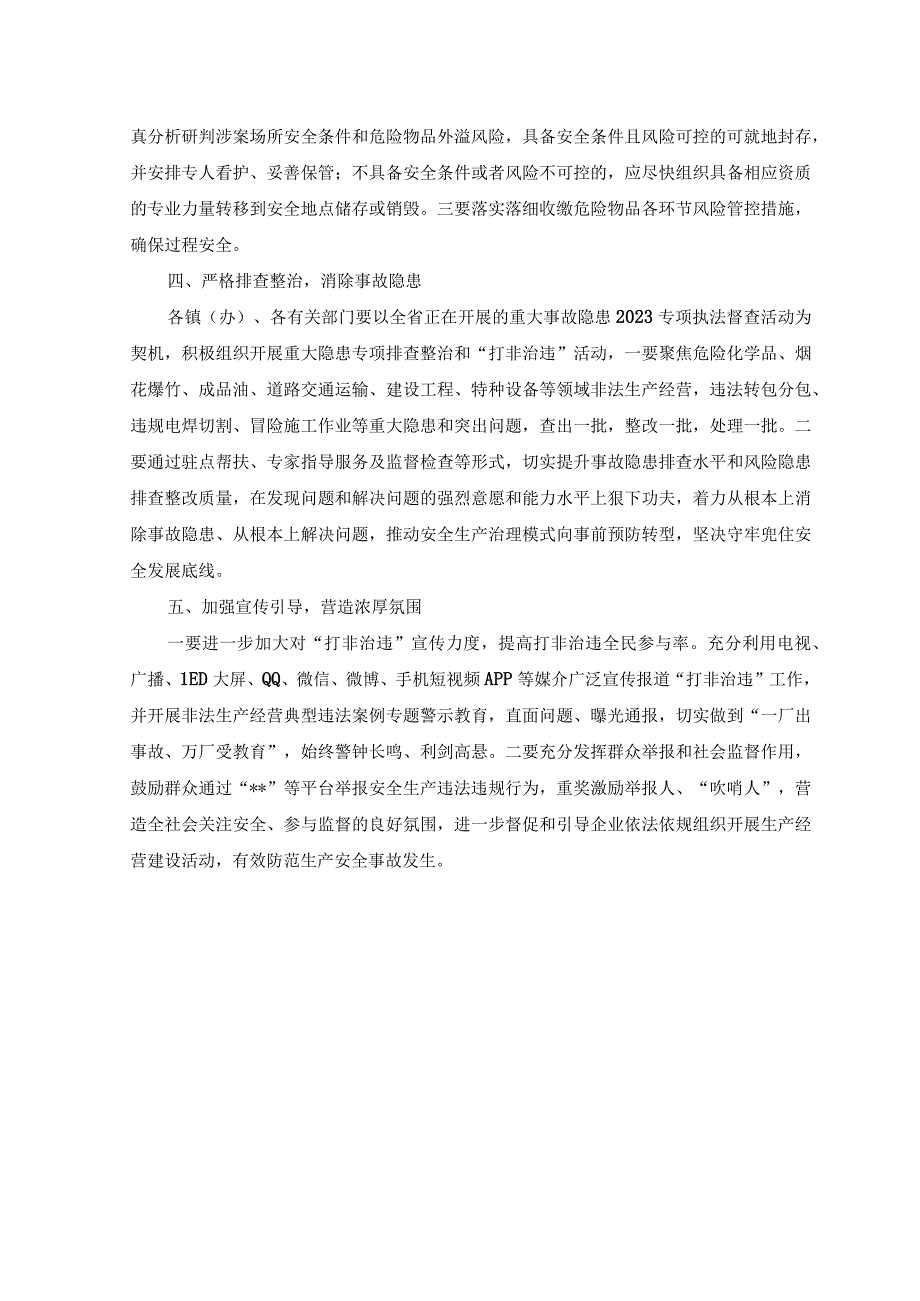 真分析研判涉案场所安全条件和危险物品外溢风险，具备安全条件且风险可控的可就地封存，并安排专人看护、妥善保管；不具备安全条件或者风险不可控的，应尽快组织具备相应资质的专业力量转移到安全地点储存或销毁。三要落实落细收缴危险物品各环节风险管控措施，确保过程安全。

四、严格排查整治，消除事故隐患

各镇（办）、各有关部门要以全省正在开展的重大事故隐患2023专项执法督查活动为契机，积极组织开展重大隐患专项排查整治和“打非治违”活动，一要聚焦危险化学品、烟花爆竹、成品油、道路交通运输、建设工程、特种设备等领域非法生产经营，违法转包分包、违规电焊切割、冒险施工作业等重大隐患和突出问题，查出一批，整改一批，处理一批。二要通过驻点帮扶、专家指导服务及监督检查等形式，切实提升事故隐患排查水平和风险隐患排查整改质量，在发现问题和解决问题的强烈意愿和能力水平上狠下功夫，着力从根本上消除事故隐患、从根本上解决问题，推动安全生产治理模式向事前预防转型，坚决守牢兜住安全发展底线。

五、加强宣传引导，营造浓厚氛围

一要进一步加大对“打非治违”宣传力度，提高打非治违全民参与率。充分利用电视、广播、1ED大屏、QQ、微信、微博、手机短视频APP等媒介广泛宣传报道“打非治违”工作，并开展非法生产经营典型违法案例专题警示教育，直面问题、曝光通报，切实做到“一厂出事故、万厂受教育”，始终警钟长鸣、利剑高悬。二要充分发挥群众举报和社会监督作用，鼓励群众通过“**”等平台举报安全生产违法违规行为，重奖激励举报人、“吹哨人”，营造全社会关注安全、参与监督的良好氛围，进一步督促和引导企业依法依规组织开展生产经营建设活动，有效防范生产安全事故发生。